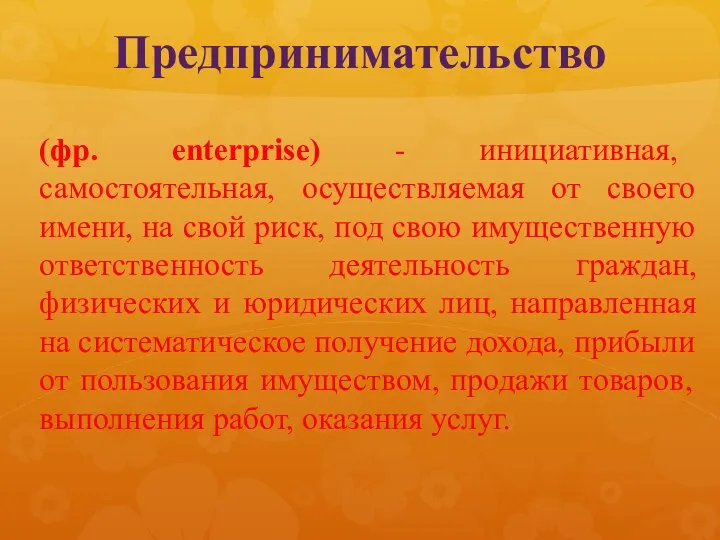 Предпринимательство

(фр. enterprise) - инициативная, самостоятельная, осуществляемая от своего имени, на свой риск, под свою имущественную ответственность деятельность граждан, физических и юридических лиц, направленная на систематическое получение дохода, прибыли от пользования имуществом, продажи товаров, выполнения работ, оказания услуг.